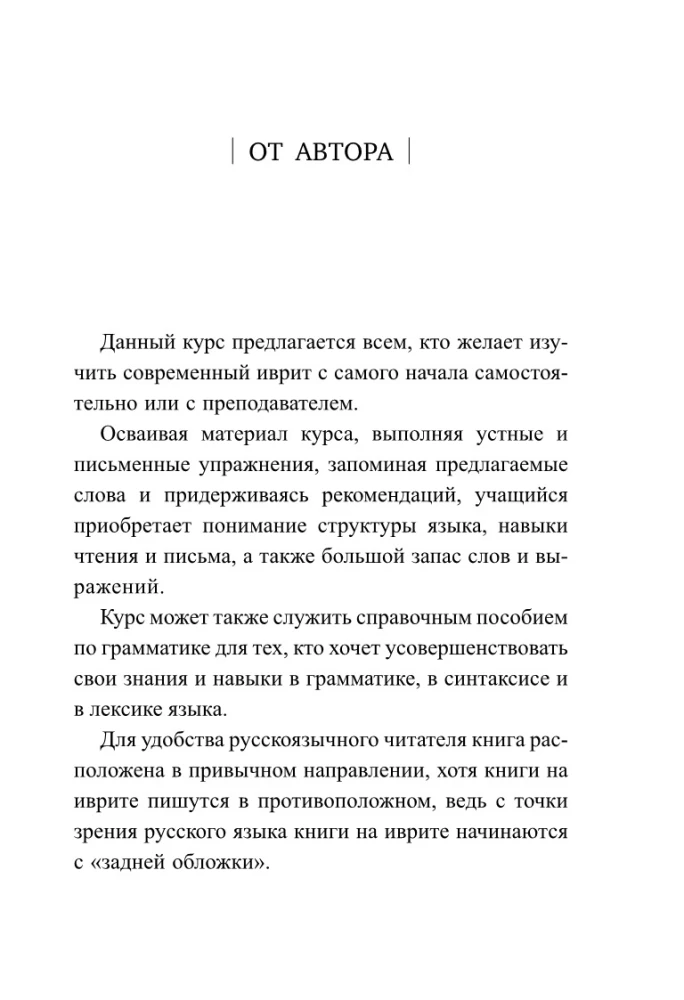 | ОТ АВТОРА |

Данный курс предлагается всем, кто желает изучить современный иврит с самого начала самостоятельно или с преподавателем.

Осваивая материал курса, выполняя устные и письменные упражнения, запоминая предлагаемые слова и придерживаясь рекомендаций, учащийся приобретает понимание структуры языка, навыки чтения и письма, а также большой запас слов и выражений.

Курс может также служить справочным пособием по грамматике для тех, кто хочет усовершенствовать свои знания и навыки в грамматике, в синтаксисе и в лексике языка.

Для удобства русскоязычного читателя книга расположена в привычном направлении, хотя книги на иврите пишутся в противоположном, ведь с точки зрения русского языка книги на иврите начинаются с «задней обложки».